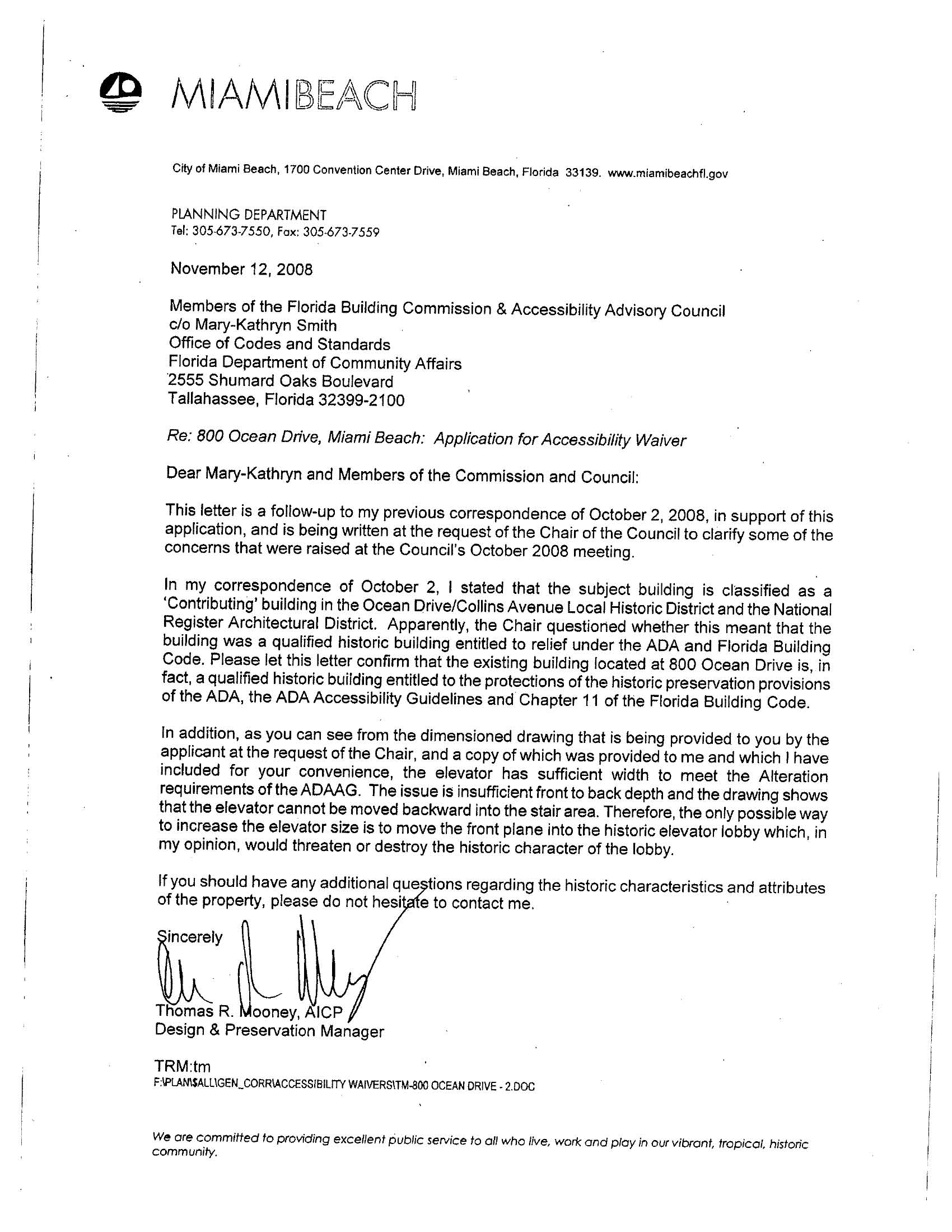 MIAMIBEACH

City of Miami Beach, 1700 Convention Center Drive, Miami Beach, Florida 33139. www.miamibeachfl.gov

PLANNING DEPARTMENT
Tel: 305-673-7550, Fax: 305-673-7559

November 12, 2008

Members of the Florida Building Commission & Accessibility Advisory Council
c/o Mary-Kathryn Smith
Office of Codes and Standards
Florida Department of Community Affairs
2555 Shumard Oaks Boulevard
Tallahassee, Florida 32399-2100

Re: 800 Ocean Drive, Miami Beach: Application for Accessibility Waiver

Dear Mary-Kathryn and Members of the Commission and Council:

This letter is a follow-up to my previous correspondence of October 2, 2008, in support of this application, and is being written at the request of the Chair of the Council to clarify some of the concerns that were raised at the Council's October 2008 meeting.

In my correspondence of October 2, I stated that the subject building is classified as a 'Contributing' building in the Ocean Drive/Collins Avenue Local Historic District and the National Register Architectural District. Apparently, the Chair questioned whether this meant that the building was a qualified historic building entitled to relief under the ADA and Florida Building Code. Please let this letter confirm that the existing building located at 800 Ocean Drive is, in fact, a qualified historic building entitled to the protections of the historic preservation provisions of the ADA, the ADA Accessibility Guidelines and Chapter 11 of the Florida Building Code.

In addition, as you can see from the dimensioned drawing that is being provided to you by the applicant at the request of the Chair, and a copy of which was provided to me and which I have included for your convenience, the elevator has sufficient width to meet the Alteration requirements of the ADAAG. The issue is insufficient front to back depth and the drawing shows that the elevator cannot be moved backward into the stair area. Therefore, the only possible way to increase the elevator size is to move the front plane into the historic elevator lobby which, in my opinion, would threaten or destroy the historic character of the lobby.

If you should have any additional questions regarding the historic characteristics and attributes of the property, please do not hesitate to contact me.

Sincerely

Thomas R. Mooney, AICP
Design & Preservation Manager

TRM:tm
F:\PLAN\$ALL\GEN_CORR\ACCESSIBILITY WAIVERS\TM-800 OCEAN DRIVE - 2.DOC

We are committed to providing excellent public service to all who live, work and play in our vibrant, tropical, historic community.